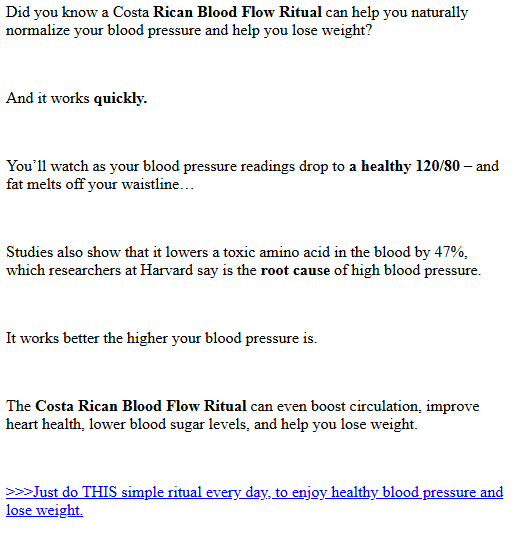 Did you know a Costa Rican Blood Flow Ritual can help you naturally normalize your blood pressure and help you lose weight?

And it works quickly.

You'll watch as your blood pressure readings drop to a healthy 120/80 – and fat melts off your waistline…

Studies also show that it lowers a toxic amino acid in the blood by 47%, which researchers at Harvard say is the root cause of high blood pressure.

It works better the higher your blood pressure is.

The Costa Rican Blood Flow Ritual can even boost circulation, improve heart health, lower blood sugar levels, and help you lose weight.

>>>Just do THIS simple ritual every day, to enjoy healthy blood pressure and lose weight.